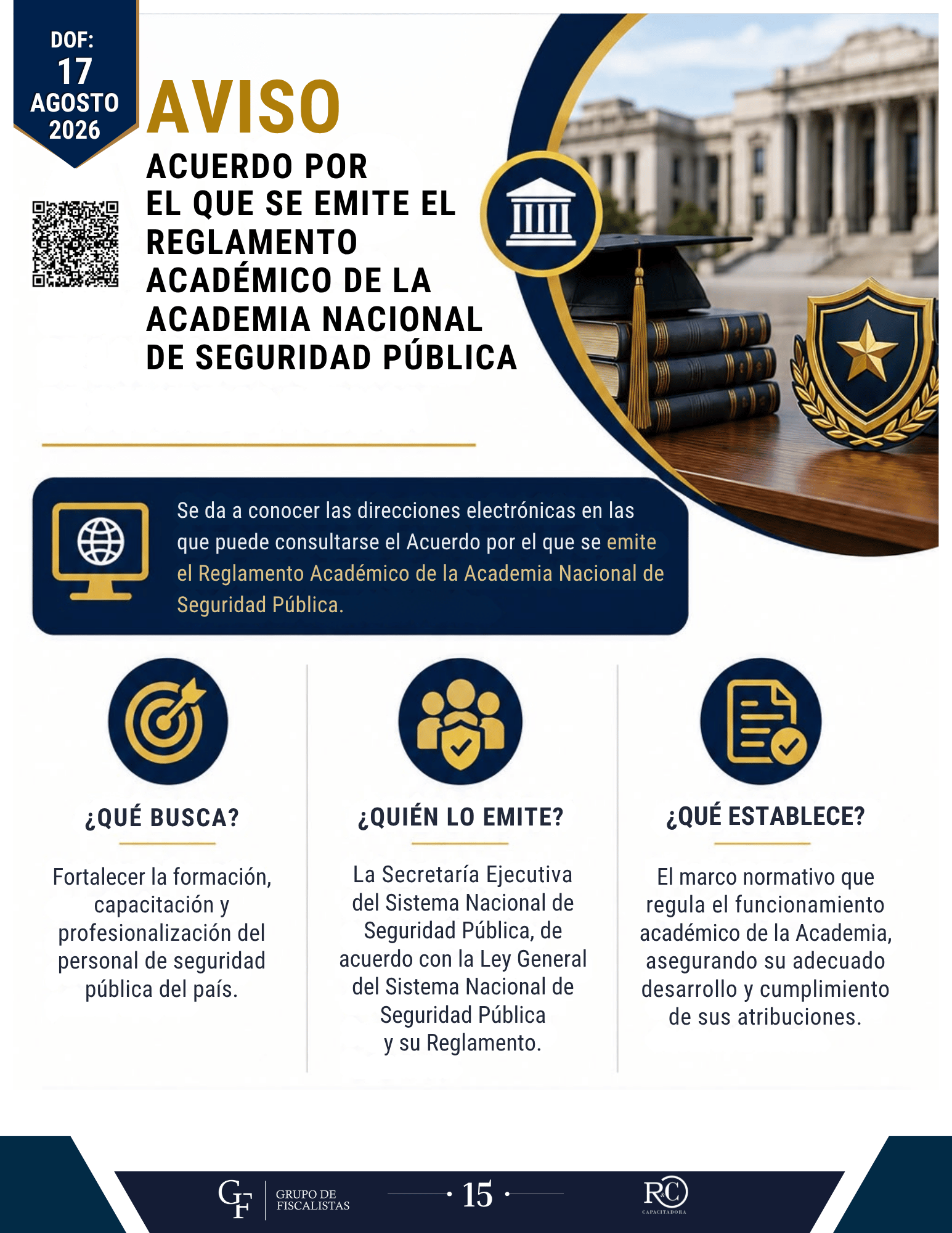 DOF:
17
AGOSTO
2026

AVISO

ACUERDO POR EL QUE SE EMITE EL REGLAMENTO ACADÉMICO DE LA ACADEMIA NACIONAL DE SEGURIDAD PÚBLICA

Se da a conocer las direcciones electrónicas en las que puede consultarse el Acuerdo por el que se emite el Reglamento Académico de la Academia Nacional de Seguridad Pública.

¿QUÉ BUSCA?

Fortalecer la formación, capacitación y profesionalización del personal de seguridad pública del país.

¿QUIÉN LO EMITE?

La Secretaría Ejecutiva del Sistema Nacional de Seguridad Pública, de acuerdo con la Ley General del Sistema Nacional de Seguridad Pública y su Reglamento.

¿QUÉ ESTABLECE?

El marco normativo que regula el funcionamiento académico de la Academia, asegurando su adecuado desarrollo y cumplimiento de sus atribuciones.

GF GRUPO DE FISCALISTAS

15

R&C CAPACITADORA